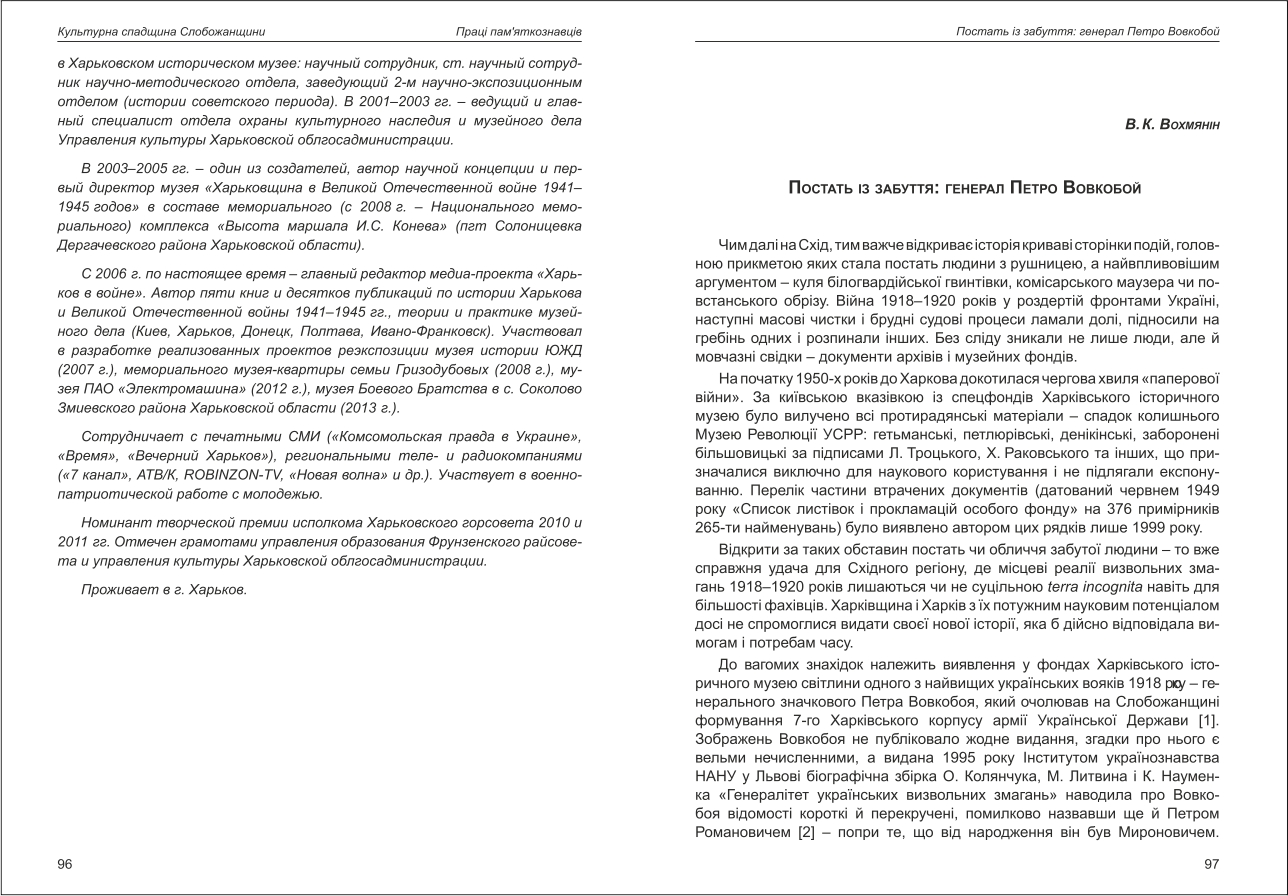 Культурна спадщина Слобожанщини

Праці пам'яткознавців

в Харьковском историческом музее: научный сотрудник, ст. научный сотрудник научно-методического отдела, заведующий 2-м научно-экспозиционным отделом (истории советского периода). В 2001–2003 гг. – ведущий и главный специалист отдела охраны культурного наследия и музейного дела Управления культуры Харьковской облгосадминистрации.

В 2003–2005 гг. – один из создателей, автор научной концепции и первый директор музея «Харьковщина в Великой Отечественной войне 1941–1945 годов» в составе мемориального (с 2008 г. – Национального мемориального) комплекса «Высота маршала И.С. Конева» (пгт Солоницевка Дергачевского района Харьковской области).

С 2006 г. по настоящее время – главный редактор медиа-проекта «Харьков в войне». Автор пяти книг и десятков публикаций по истории Харькова и Великой Отечественной войны 1941–1945 гг., теории и практике музейного дела (Киев, Харьков, Донецк, Полтава, Ивано-Франковск). Участвовал в разработке реализованных проектов реэкспозиции музея истории ЮЖД (2007 г.), мемориального музея-квартиры семьи Гризодубовых (2008 г.), музея ПАО «Электромашина» (2012 г.), музея Боевого Братства в с. Соколово Змиевского района Харьковской области (2013 г.).

Сотрудничает с печатными СМИ («Комсомольская правда в Украине», «Время», «Вечерний Харьков»), региональными теле- и радиокомпаниями («7 канал», АТВ/К, ROBINZON-TV, «Новая волна» и др.). Участвует в военно-патриотической работе с молодежью.

Номинант творческой премии исполкома Харьковского горсовета 2010 и 2011 гг. Отмечен грамотами управления образования Фрунзенского райсовета и управления культуры Харьковской облгосадминистрации.

Проживает в г. Харьков.

96

Постать із забуття: генерал Петро Вовкобой

В. К. Вохмянін

Постать із забуття: генерал Петро Вовкобой

Чим далі на Схід, тим важче відкриває історія криваві сторінки подій, головною прикметою яких стала постать людини з рушницею, а найвпливовішим аргументом – куля білогвардійської гвинтівки, комісарського маузера чи повстанського обрізу. Війна 1918–1920 років у роздертій фронтами Україні, наступні масові чистки і брудні судові процеси ламали долі, підносили на гребінь одних і розпинали інших. Без сліду зникали не лише люди, але й мовчазні свідки – документи архівів і музейних фондів.

На початку 1950-х років до Харкова докотилася чергова хвиля «паперової війни». За київською вказівкою із спецфондів Харківського історичного музею було вилучено всі протирадянські матеріали – спадок колишнього Музею Революції УСРР: гетьманські, петлюрівські, денікінські, заборонені більшовицькі за підписами Л. Троцького, Х. Раковського та інших, що призначалися виключно для наукового користування і не підлягали експонуванню. Перелік частини втрачених документів (датований червнем 1949 року «Список листівок і прокламацій особого фонду» на 376 примірників 265-ти найменувань) було виявлено автором цих рядків лише 1999 року.

Відкрити за таких обставин постать чи обличчя забутої людини – то вже справжня удача для Східного регіону, де місцеві реалії визвольних змагань 1918–1920 років лишаються чи не суцільною terra incognita навіть для більшості фахівців. Харківщина і Харків з їх потужним науковим потенціалом досі не спромоглися видати своєї нової історії, яка б дійсно відповідала вимогам і потребам часу.

До вагомих знахідок належить виявлення у фондах Харківського історичного музею світлини одного з найвищих українських вояків 1918 року – генерального значкового Петра Вовкобоя, який очолював на Слобожанщині формування 7-го Харківського корпусу армії Української Держави [1]. Зображень Вовкобоя не публікувало жодне видання, згадки про нього є вельми нечисленними, а видана 1995 року Інститутом українознавства НАНУ у Львові біографічна збірка О. Колянчука, М. Литвина і К. Науменка «Генералітет українських визвольних змагань» наводила про Вовкобоя відомості короткі й перекручені, помилково назвавши ще й Петром Романовичем [2] – попри те, що від народження він був Мироновичем.

97